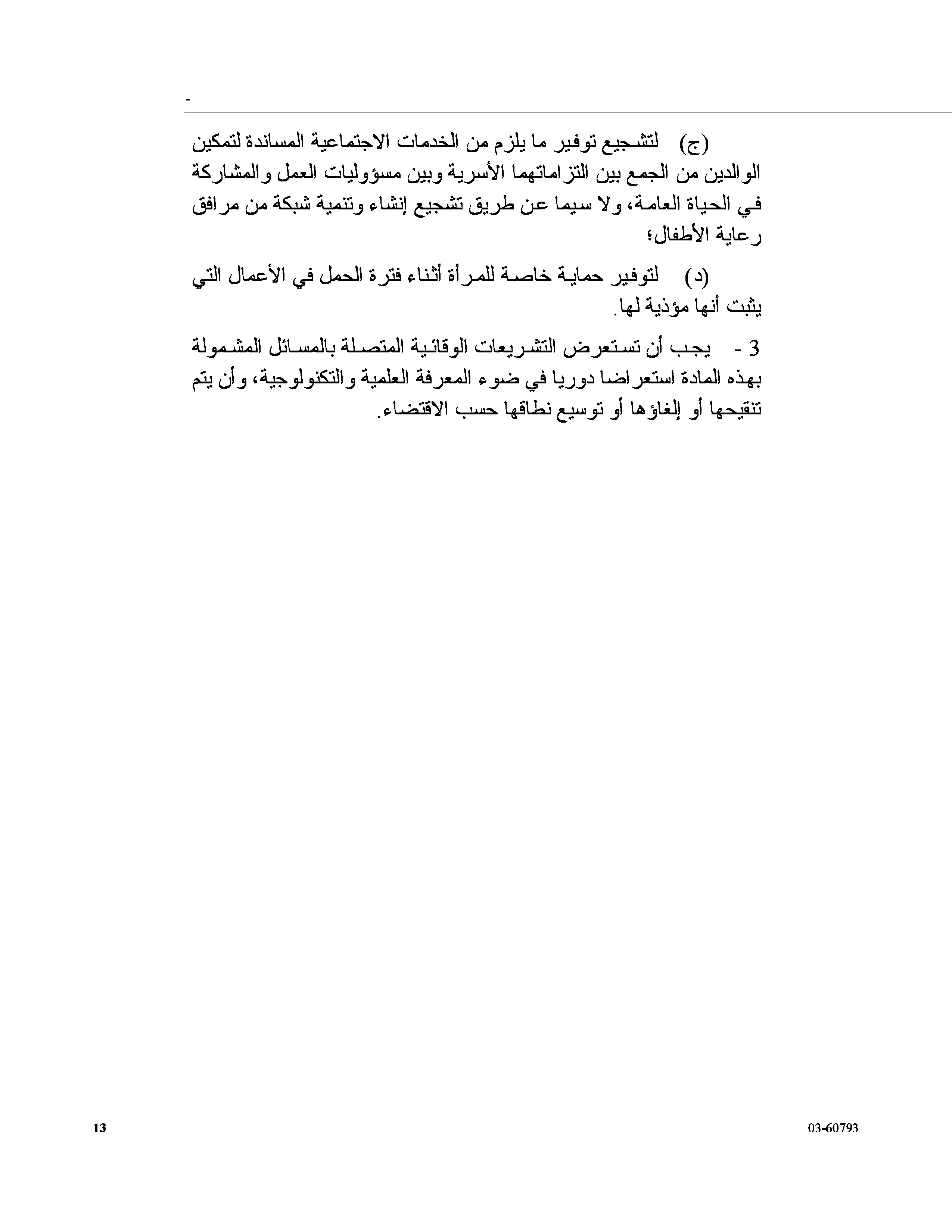 -

(ج) لتشجيع توفير ما يلزم من الخدمات الاجتماعية المساندة لتمكين الوالدين من الجمع بين التزاماتهما الأسرية وبين مسؤوليات العمل والمشاركة في الحياة العامة، ولا سيما عن طريق تشجيع إنشاء وتنمية شبكة من مرافق رعاية الأطفال؛

(د) لتوفير حماية خاصة للمرأة أثناء فترة الحمل في الأعمال التي يثبت أنها مؤذية لها.

3 - يجب أن تستعرض التشريعات الوقائية المتصلة بالمسائل المشمولة بهذه المادة استعراضا دوريا في ضوء المعرفة العلمية والتكنولوجية، وأن يتم تنقيحها أو إلغاؤها أو توسيع نطاقها حسب الاقتضاء.

13

03-60793